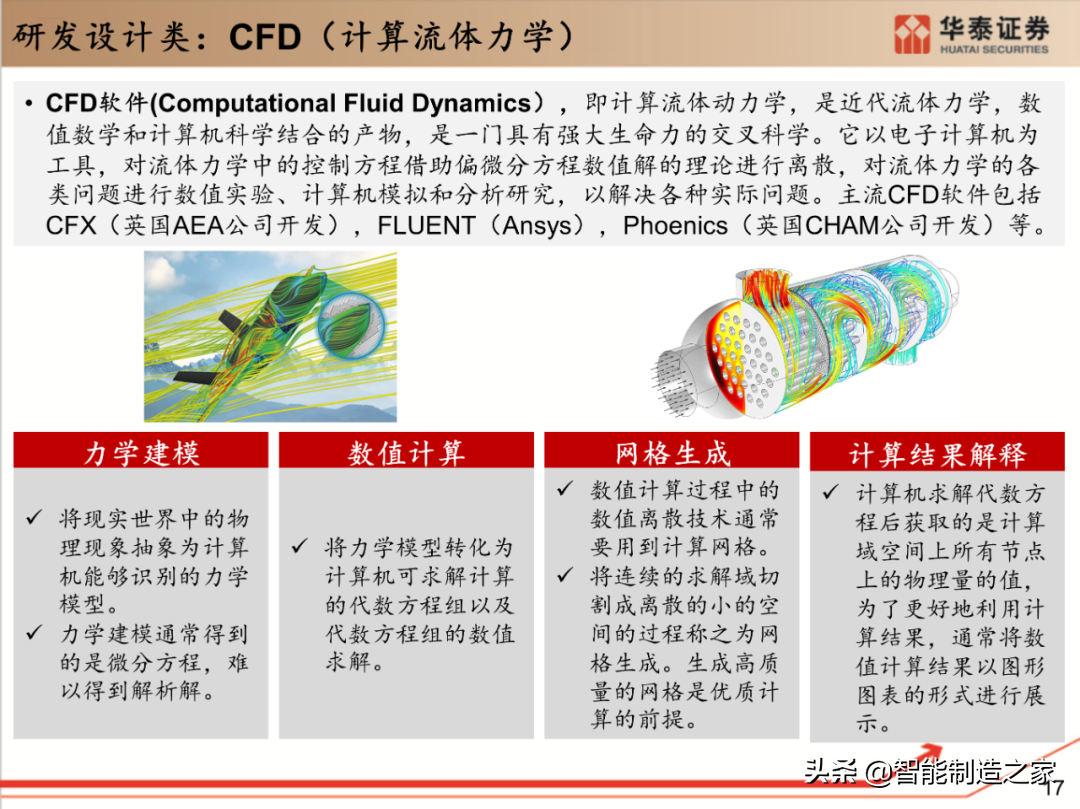 研发设计类：CFD（计算流体力学）

华泰证券
HUATAI SECURITIES

• CFD软件(Computational Fluid Dynamics），即计算流体动力学，是近代流体力学，数值数学和计算机科学结合的产物，是一门具有强大生命力的交叉科学。它以电子计算机为工具，对流体力学中的控制方程借助偏微分方程数值解的理论进行离散，对流体力学的各类问题进行数值实验、计算机模拟和分析研究，以解决各种实际问题。主流CFD软件包括CFX（英国AEA公司开发），FLUENT（Ansys），Phoenics（英国CHAM公司开发）等。

力学建模

✓ 将现实世界中的物理现象抽象为计算机能够识别的力学模型。
✓ 力学建模通常得到的是微分方程，难以得到解析解。

数值计算

✓ 将力学模型转化为计算机可求解计算的代数方程组以及代数方程组的数值求解。

网格生成

✓ 数值计算过程中的数值离散技术通常要用到计算网格。
✓ 将连续的求解域切割成离散的小的空间的过程称之为网格生成。生成高质量的网格是优质计算的前提。

计算结果解释

✓ 计算机求解代数方程后获取的是计算域空间上所有节点上的物理量的值，为了更好地利用计算结果，通常将数值计算结果以图形图表的形式进行展示。

头条 @智能制造之家
17